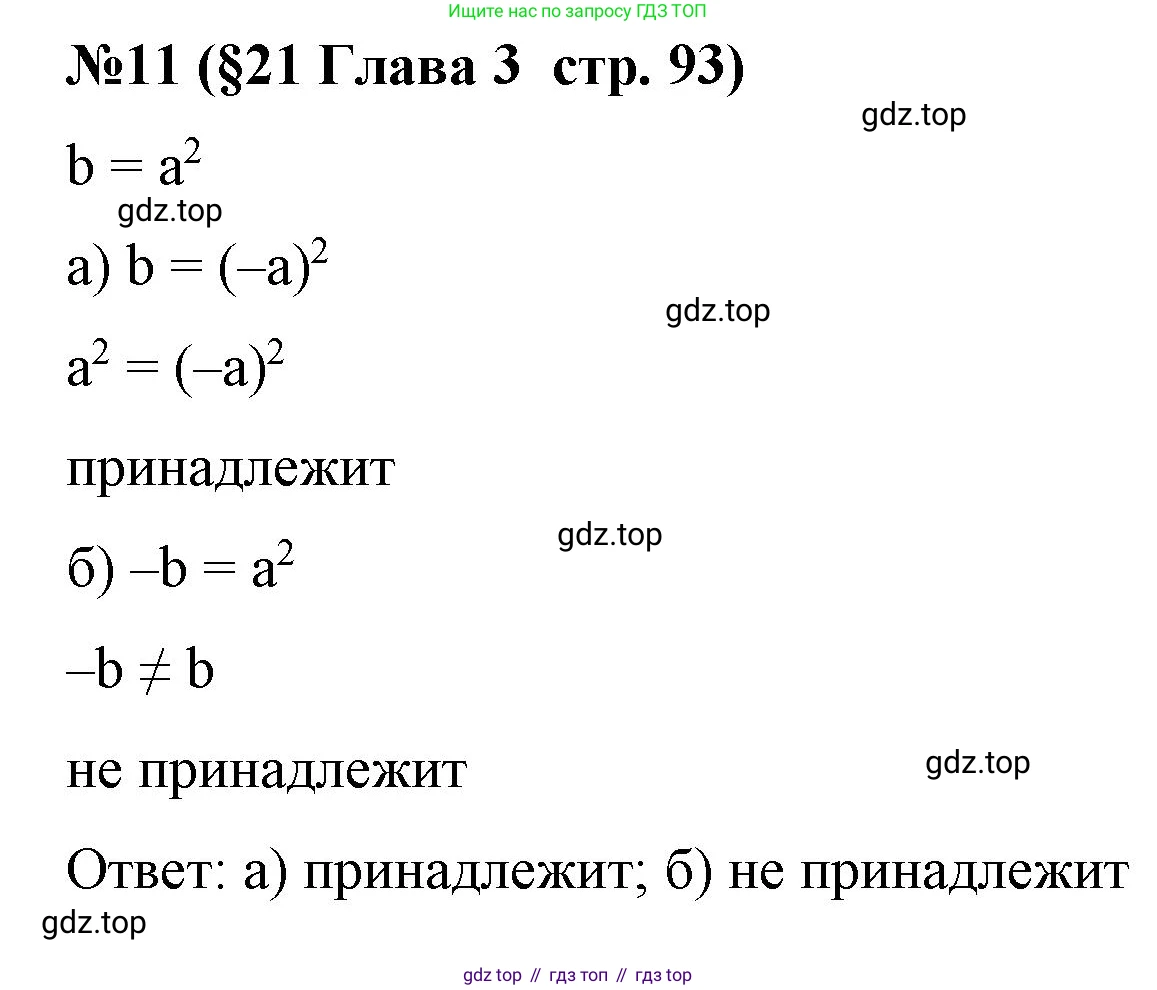 Ищите нас по запросу ГДЗ ТОП

№11 (§21 Глава 3 стр. 93)

gdz.top

$b = a^2$

gdz.top

а) $b = (-a)^2$

gdz.top

$a^2 = (-a)^2$

принадлежит

gdz.top

б) $-b = a^2$

$-b \neq b$

не принадлежит

gdz.top

Ответ: а) принадлежит; б) не принадлежит

gdz.top

gdz top // гдз топ // гдз top